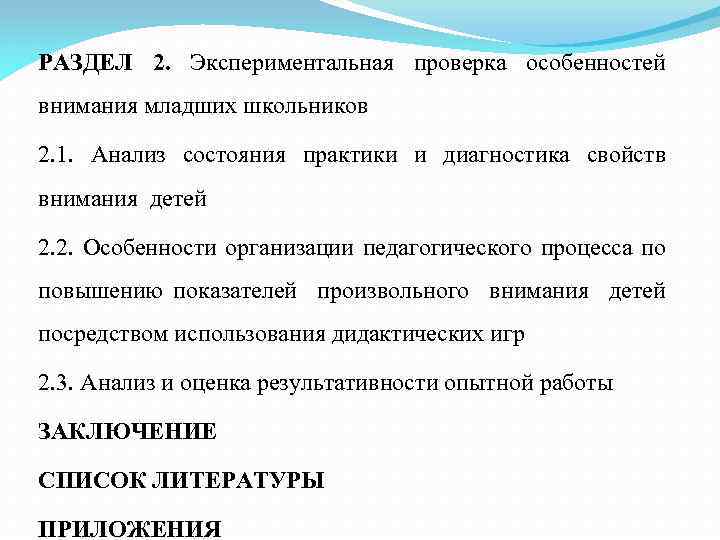 РАЗДЕЛ 2. Экспериментальная проверка особенностей внимания младших школьников

2.1. Анализ состояния практики и диагностика свойств внимания детей

2.2. Особенности организации педагогического процесса по повышению показателей произвольного внимания детей посредством использования дидактических игр

2.3. Анализ и оценка результативности опытной работы

ЗАКЛЮЧЕНИЕ

СПИСОК ЛИТЕРАТУРЫ

ПРИЛОЖЕНИЯ